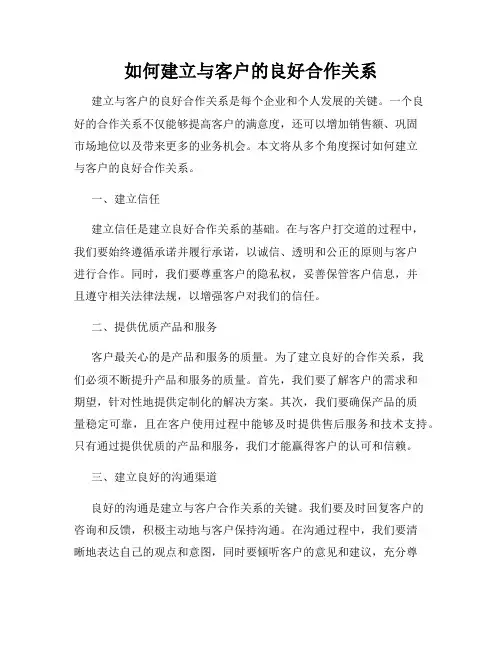 如何建立与客户的良好合作关系

建立与客户的良好合作关系是每个企业和个人发展的关键。一个良好的合作关系不仅能够提高客户的满意度，还可以增加销售额、巩固市场地位以及带来更多的业务机会。本文将从多个角度探讨如何建立与客户的良好合作关系。

一、建立信任

建立信任是建立良好合作关系的基础。在与客户打交道的过程中，我们要始终遵循承诺并履行承诺，以诚信、透明和公正的原则与客户进行合作。同时，我们要尊重客户的隐私权，妥善保管客户信息，并且遵守相关法律法规，以增强客户对我们的信任。

二、提供优质产品和服务

客户最关心的是产品和服务的质量。为了建立良好的合作关系，我们必须不断提升产品和服务的质量。首先，我们要了解客户的需求和期望，针对性地提供定制化的解决方案。其次，我们要确保产品的质量稳定可靠，且在客户使用过程中能够及时提供售后服务和技术支持。只有通过提供优质的产品和服务，我们才能赢得客户的认可和信赖。

三、建立良好的沟通渠道

良好的沟通是建立与客户合作关系的关键。我们要及时回复客户的咨询和反馈，积极主动地与客户保持沟通。在沟通过程中，我们要清晰地表达自己的观点和意图，同时要倾听客户的意见和建议，充分尊